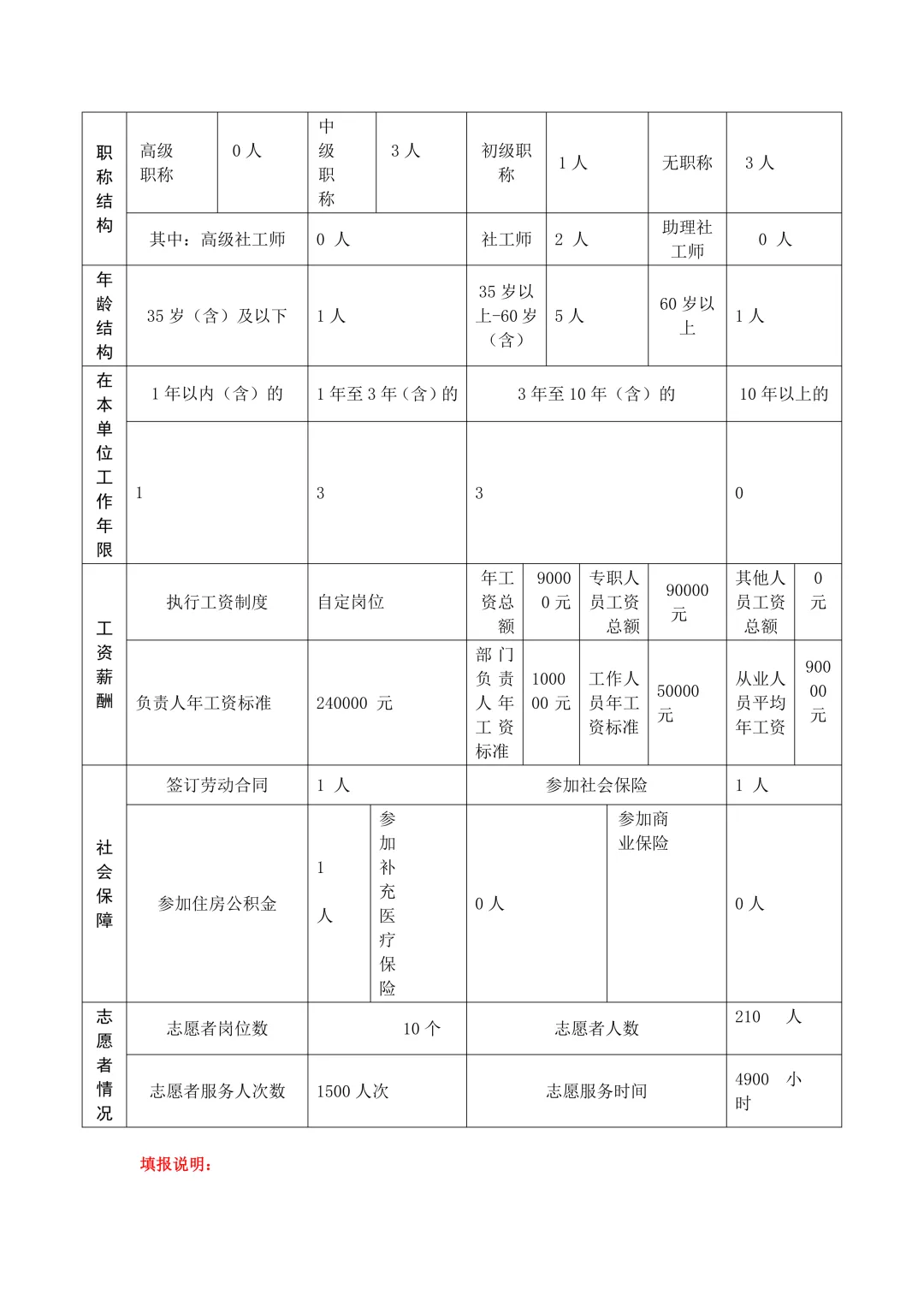 | 职称结构 | 高级职称 | 0 人 | 中级职称 | 3 人 | 初级职称 | 1 人 | 无职称 | 3 人 |
|---|---|---|---|---|---|---|---|---|
| | 其中：高级社工师 | | 0 人 | | 社工师 | 2 人 | 助理社工师 | 0 人 |
| 年龄结构 | 35 岁（含）及以下 | | 1 人 | | 35 岁以上-60 岁（含） | 5 人 | 60 岁以上 | 1 人 |
| 在本单位工作年限 | 1 年以内（含）的 | | 1 年至 3 年（含）的 | | 3 年至 10 年（含）的 | | | 10 年以上的 |
| | 1 | | 3 | | 3 | | | 0 |

| 工资薪酬 | 执行工资制度 | 自定岗位 | 年工资总额 | 90000 元 | 专职人员工资总额 | 90000 元 | 其他人员工资总额 | 0 元 |
|---|---|---|---|---|---|---|---|---|
| | 负责人年工资标准 | 240000 元 | 部门负责人年工资标准 | 100000 元 | 工作人员年工资标准 | 50000 元 | 从业人员平均年工资 | 90000 元 |

| 社会保障 | 签订劳动合同 | 1 人 | | 参加社会保险 | | 1 人 |
|---|---|---|---|---|---|---|
| | 参加住房公积金 | 1 人 | 参加补充医疗保险 | 0 人 | 参加商业保险 | 0 人 |
| 志愿者情况 | 志愿者岗位数 | 10 个 | | 志愿者人数 | | 210 人 |
| | 志愿者服务人次数 | 1500 人次 | | 志愿服务时间 | | 4900 小时 |

填报说明：